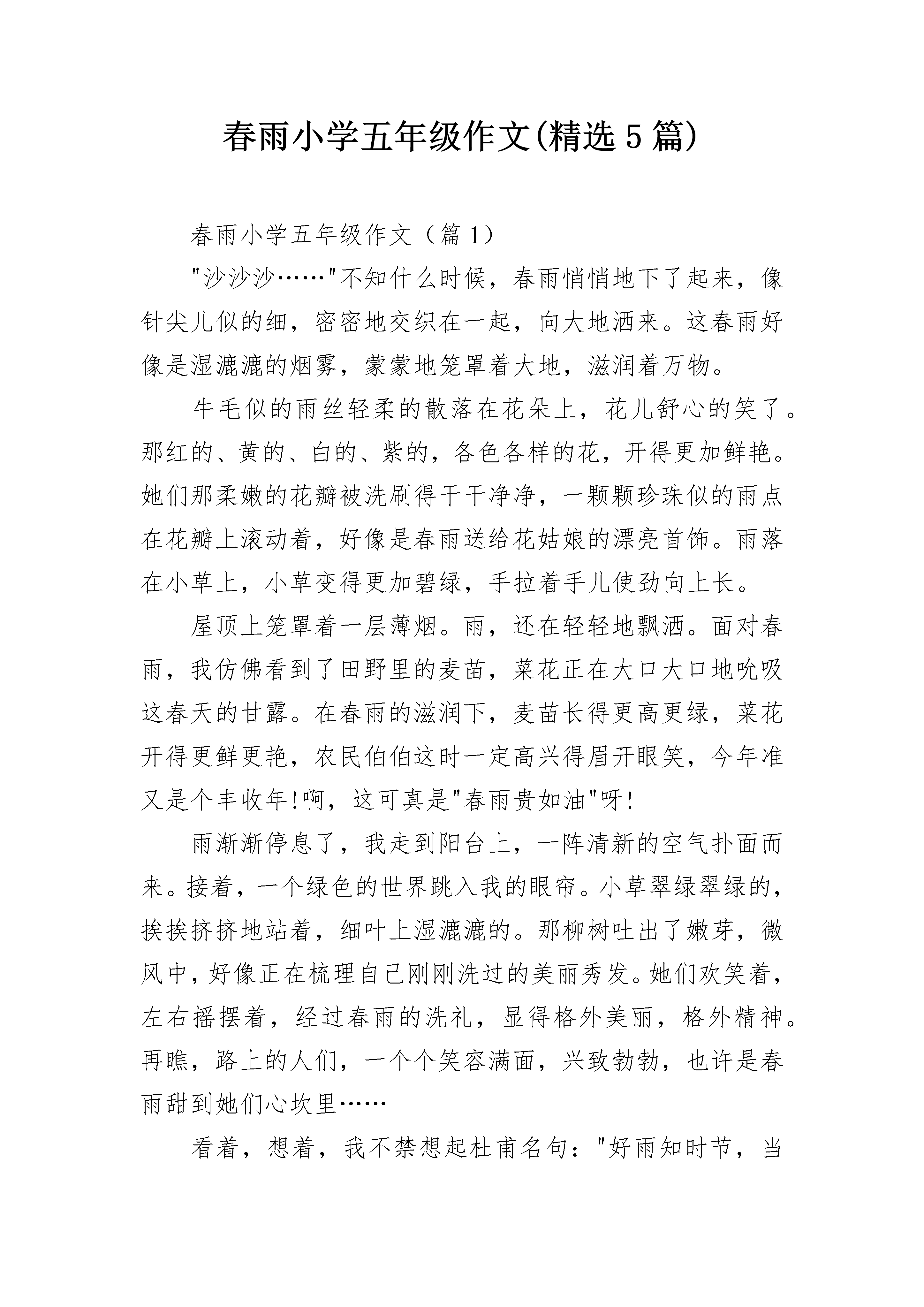 春雨小学五年级作文(精选5篇)

春雨小学五年级作文（篇1）

"沙沙沙……"不知什么时候，春雨悄悄地下了起来，像针尖儿似的细，密密地交织在一起，向大地洒来。这春雨好像是湿漉漉的烟雾，蒙蒙地笼罩着大地，滋润着万物。

牛毛似的雨丝轻柔的散落在花朵上，花儿舒心的笑了。那红的、黄的、白的、紫的，各色各样的花，开得更加鲜艳。她们那柔嫩的花瓣被洗刷得干干净净，一颗颗珍珠似的雨点在花瓣上滚动着，好像是春雨送给花姑娘的漂亮首饰。雨落在小草上，小草变得更加碧绿，手拉着手儿使劲向上长。

屋顶上笼罩着一层薄烟。雨，还在轻轻地飘洒。面对春雨，我仿佛看到了田野里的麦苗，菜花正在大口大口地吮吸这春天的甘露。在春雨的滋润下，麦苗长得更高更绿，菜花开得更鲜更艳，农民伯伯这时一定高兴得眉开眼笑，今年准又是个丰收年!啊，这可真是"春雨贵如油"呀!

雨渐渐停息了，我走到阳台上，一阵清新的空气扑面而来。接着，一个绿色的世界跳入我的眼帘。小草翠绿翠绿的，挨挨挤挤地站着，细叶上湿漉漉的。那柳树吐出了嫩芽，微风中，好像正在梳理自己刚刚洗过的美丽秀发。她们欢笑着，左右摇摆着，经过春雨的洗礼，显得格外美丽，格外精神。再瞧，路上的人们，一个个笑容满面，兴致勃勃，也许是春雨甜到她们心坎里……

看着，想着，我不禁想起杜甫名句："好雨知时节，当